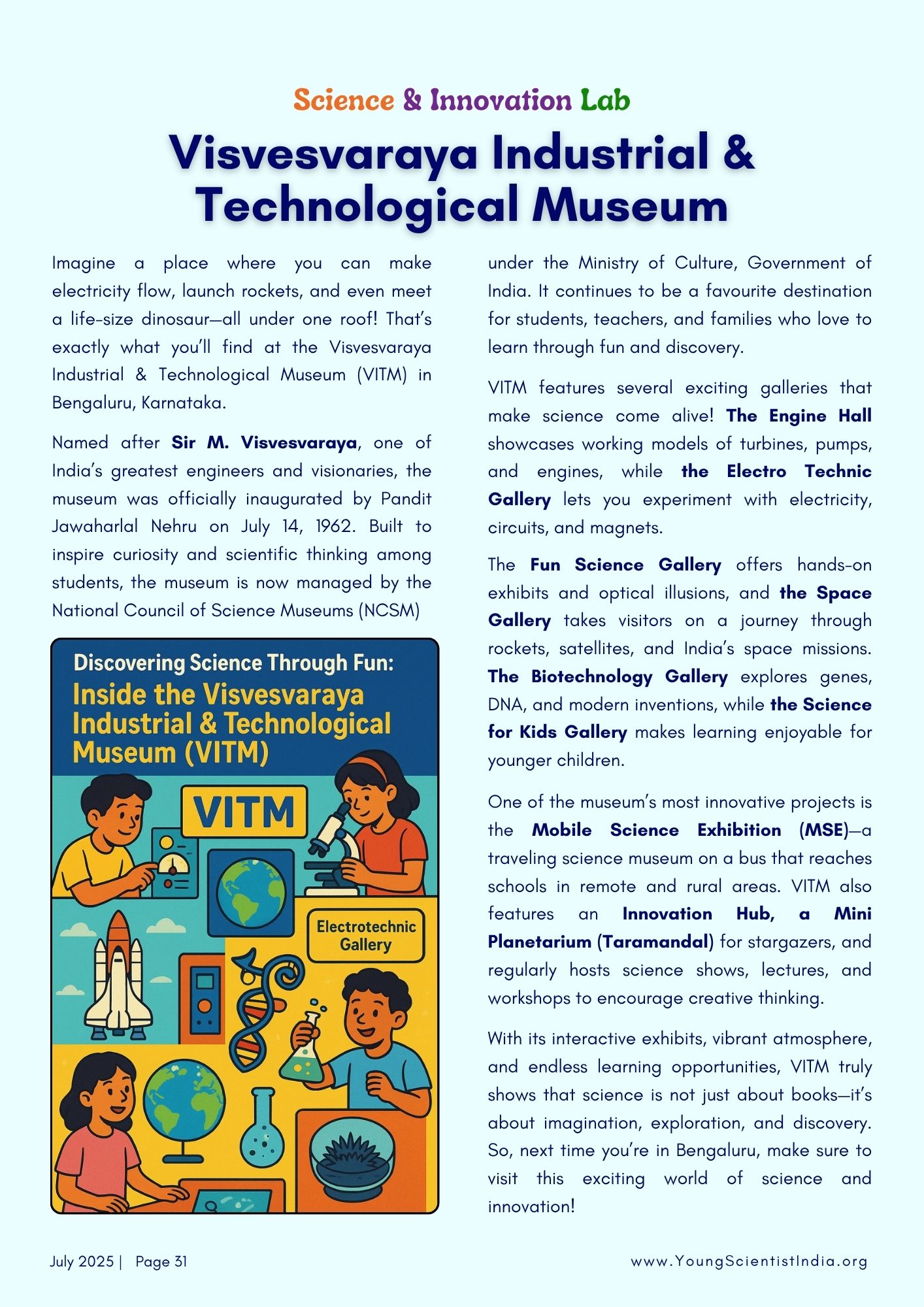 Science & Innovation Lab

Visvesvaraya Industrial & Technological Museum

Imagine a place where you can make electricity flow, launch rockets, and even meet a life-size dinosaur—all under one roof! That's exactly what you'll find at the Visvesvaraya Industrial & Technological Museum (VITM) in Bengaluru, Karnataka.

Named after Sir M. Visvesvaraya, one of India's greatest engineers and visionaries, the museum was officially inaugurated by Pandit Jawaharlal Nehru on July 14, 1962. Built to inspire curiosity and scientific thinking among students, the museum is now managed by the National Council of Science Museums (NCSM)

Discovering Science Through Fun:
Inside the Visvesvaraya Industrial & Technological Museum (VITM)

VITM

Electrotechnic Gallery

under the Ministry of Culture, Government of India. It continues to be a favourite destination for students, teachers, and families who love to learn through fun and discovery.

VITM features several exciting galleries that make science come alive! The Engine Hall showcases working models of turbines, pumps, and engines, while the Electro Technic Gallery lets you experiment with electricity, circuits, and magnets.

The Fun Science Gallery offers hands-on exhibits and optical illusions, and the Space Gallery takes visitors on a journey through rockets, satellites, and India's space missions. The Biotechnology Gallery explores genes, DNA, and modern inventions, while the Science for Kids Gallery makes learning enjoyable for younger children.

One of the museum's most innovative projects is the Mobile Science Exhibition (MSE)—a traveling science museum on a bus that reaches schools in remote and rural areas. VITM also features an Innovation Hub, a Mini Planetarium (Taramandal) for stargazers, and regularly hosts science shows, lectures, and workshops to encourage creative thinking.

With its interactive exhibits, vibrant atmosphere, and endless learning opportunities, VITM truly shows that science is not just about books—it's about imagination, exploration, and discovery. So, next time you're in Bengaluru, make sure to visit this exciting world of science and innovation!

July 2025 | Page 31

www.YoungScientistIndia.org